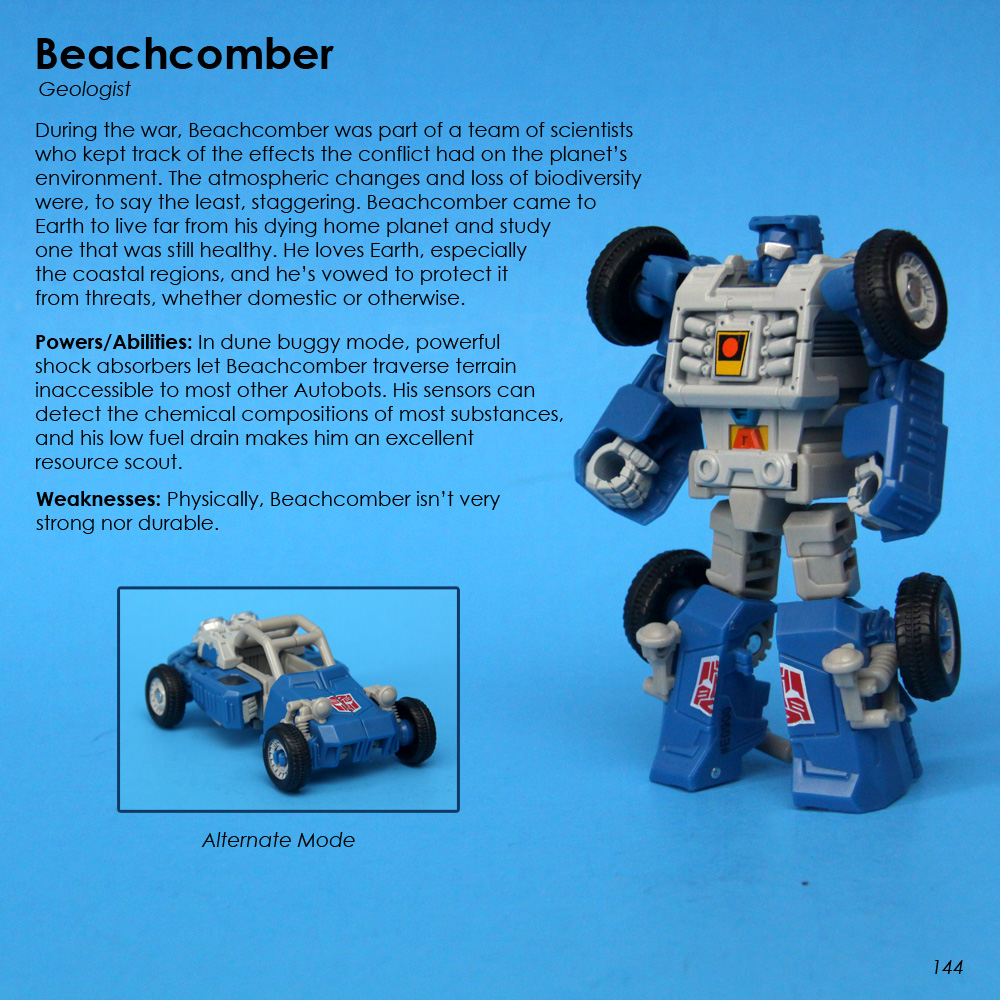 Beachcomber
Geologist

During the war, Beachcomber was part of a team of scientists who kept track of the effects the conflict had on the planet's environment. The atmospheric changes and loss of biodiversity were, to say the least, staggering. Beachcomber came to Earth to live far from his dying home planet and study one that was still healthy. He loves Earth, especially the coastal regions, and he's vowed to protect it from threats, whether domestic or otherwise.

Powers/Abilities: In dune buggy mode, powerful shock absorbers let Beachcomber traverse terrain inaccessible to most other Autobots. His sensors can detect the chemical compositions of most substances, and his low fuel drain makes him an excellent resource scout.

Weaknesses: Physically, Beachcomber isn't very strong nor durable.

Alternate Mode

144